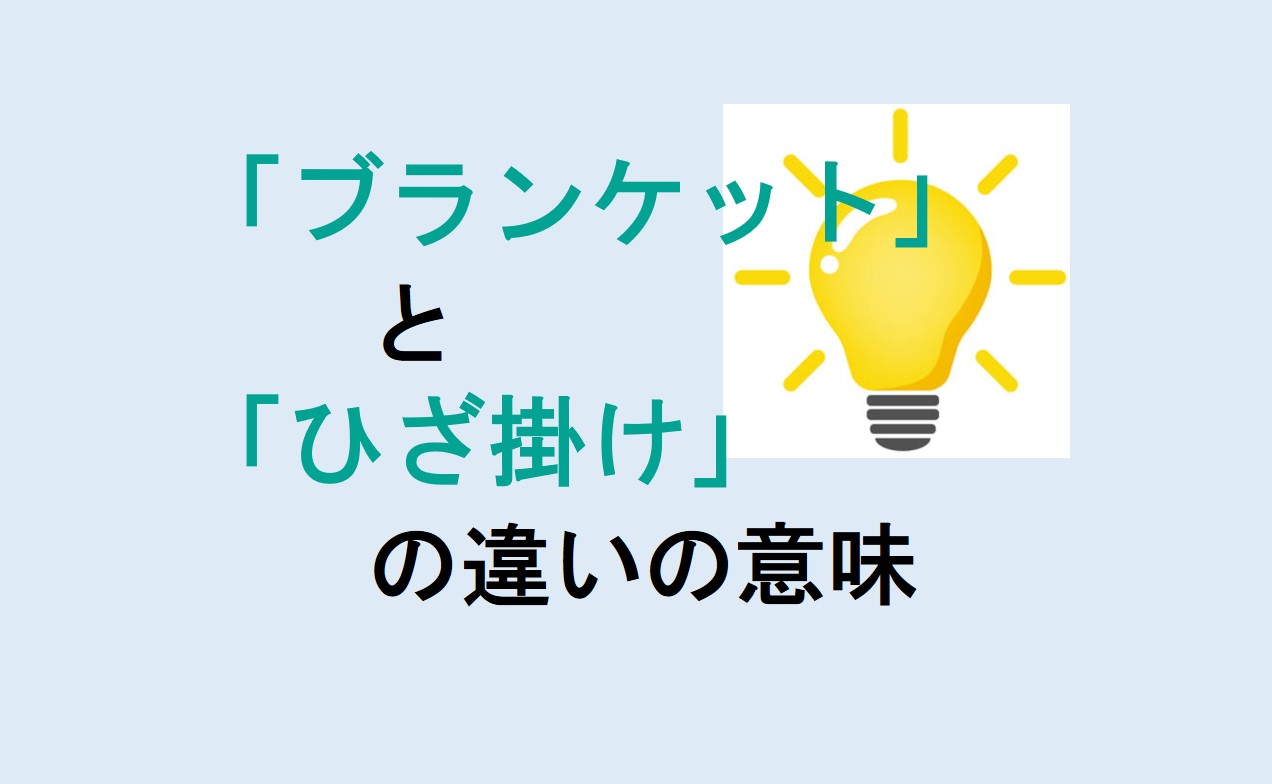 「ブランケット」

と

「ひざ掛け」

の違いの意味